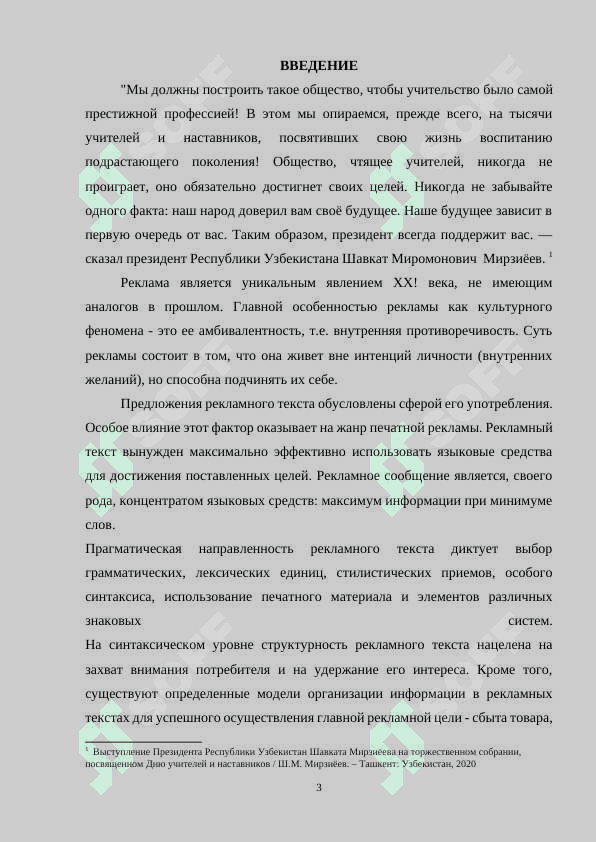 ВВЕДЕНИЕ

"Мы должны построить такое общество, чтобы учительство было самой престижной профессией! В этом мы опираемся, прежде всего, на тысячи учителей и наставников, посвятивших свою жизнь воспитанию подрастающего поколения! Общество, чтящее учителей, никогда не проиграет, оно обязательно достигнет своих целей. Никогда не забывайте одного факта: наш народ доверил вам своё будущее. Наше будущее зависит в первую очередь от вас. Таким образом, президент всегда поддержит вас. — сказал президент Республики Узбекистана Шавкат Миромонович Мирзиёев. $^1$

Реклама является уникальным явлением XX! века, не имеющим аналогов в прошлом. Главной особенностью рекламы как культурного феномена - это ее амбивалентность, т.е. внутренняя противоречивость. Суть рекламы состоит в том, что она живет вне интенций личности (внутренних желаний), но способна подчинять их себе.

Предложения рекламного текста обусловлены сферой его употребления. Особое влияние этот фактор оказывает на жанр печатной рекламы. Рекламный текст вынужден максимально эффективно использовать языковые средства для достижения поставленных целей. Рекламное сообщение является, своего рода, концентратом языковых средств: максимум информации при минимуме слов.

Прагматическая направленность рекламного текста диктует выбор грамматических, лексических единиц, стилистических приемов, особого синтаксиса, использование печатного материала и элементов различных знаковых систем.

На синтаксическом уровне структурность рекламного текста нацелена на захват внимания потребителя и на удержание его интереса. Кроме того, существуют определенные модели организации информации в рекламных текстах для успешного осуществления главной рекламной цели - сбыта товара,

$^1$ Выступление Президента Республики Узбекистан Шавката Мирзиёева на торжественном собрании, посвященном Дню учителей и наставников / Ш.М. Мирзиёев. – Ташкент: Узбекистан, 2020

3